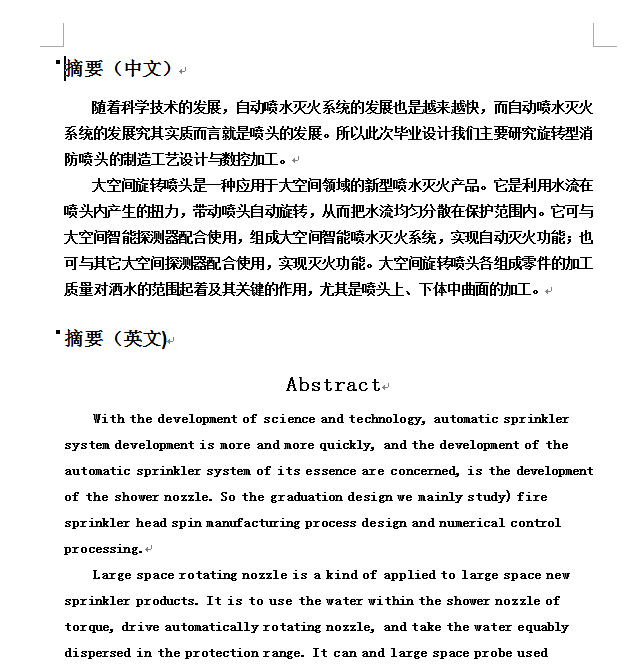 摘要（中文）

随着科学技术的发展，自动喷水灭火系统的发展也是越来越快，而自动喷水灭火系统的发展究其实质而言就是喷头的发展。所以此次毕业设计我们主要研究旋转型消防喷头的制造工艺设计与数控加工。

大空间旋转喷头是一种应用于大空间领域的新型喷水灭火产品。它是利用水流在喷头内产生的扭力，带动喷头自动旋转，从而把水流均匀分散在保护范围内。它可与大空间智能探测器配合使用，组成大空间智能喷水灭火系统，实现自动灭火功能；也可与其它大空间探测器配合使用，实现灭火功能。大空间旋转喷头各组成零件的加工质量对洒水的范围起着及其关键的作用，尤其是喷头上、下体中曲面的加工。

摘要（英文)

Abstract

With the development of science and technology, automatic sprinkler system development is more and more quickly, and the development of the automatic sprinkler system of its essence are concerned, is the development of the shower nozzle. So the graduation design we mainly study) fire sprinkler head spin manufacturing process design and numerical control processing.

Large space rotating nozzle is a kind of applied to large space new sprinkler products. It is to use the water within the shower nozzle of torque, drive automatically rotating nozzle, and take the water equably dispersed in the protection range. It can and large space probe used